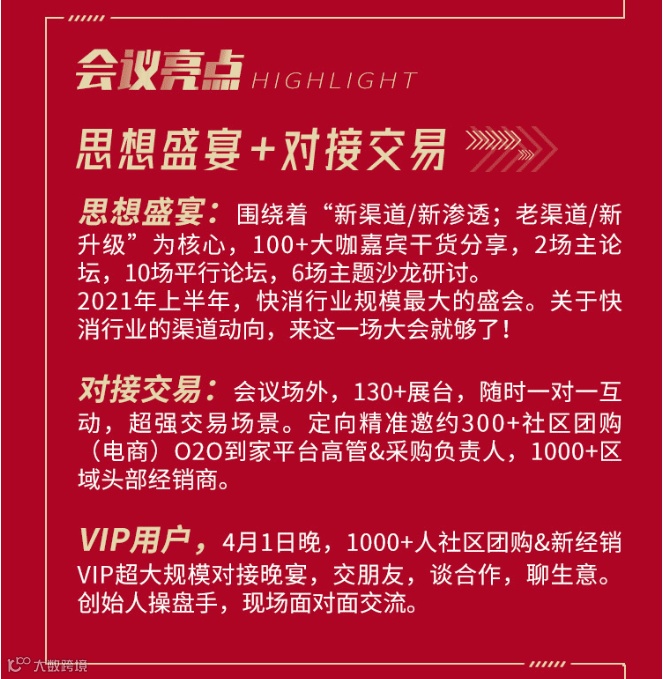 会议亮点 HIGHLIGHT

思想盛宴+对接交易

思想盛宴：围绕着“新渠道/新渗透；老渠道/新升级”为核心，100+大咖嘉宾干货分享，2场主论坛，10场平行论坛，6场主题沙龙研讨。
2021年上半年，快消行业规模最大的盛会。关于快消行业的渠道动向，来这一场大会就够了！

对接交易：会议场外，130+展台，随时一对一互动，超强交易场景。定向精准邀约300+社区团购（电商）O2O到家平台高管&采购负责人，1000+区域头部经销商。

VIP用户，4月1日晚，1000+人社区团购&新经销VIP超大规模对接晚宴，交朋友，谈合作，聊生意。创始人操盘手，现场面对面交流。

大数跨境